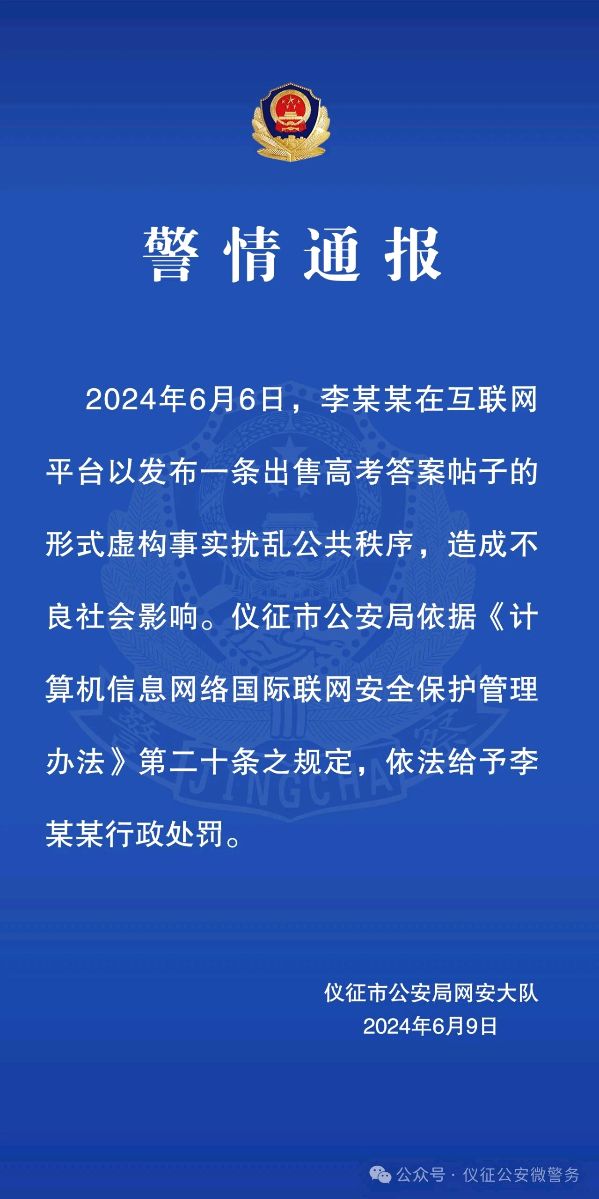 警情通报

2024年6月6日，李某某在互联网平台以发布一条出售高考答案帖子的形式虚构事实扰乱公共秩序，造成不良社会影响。仪征市公安局依据《计算机信息网络国际联网安全保护管理办法》第二十条之规定，依法给予李某某行政处罚。

仪征市公安局网安大队
2024年6月9日

公众号 · 仪征公安微警务